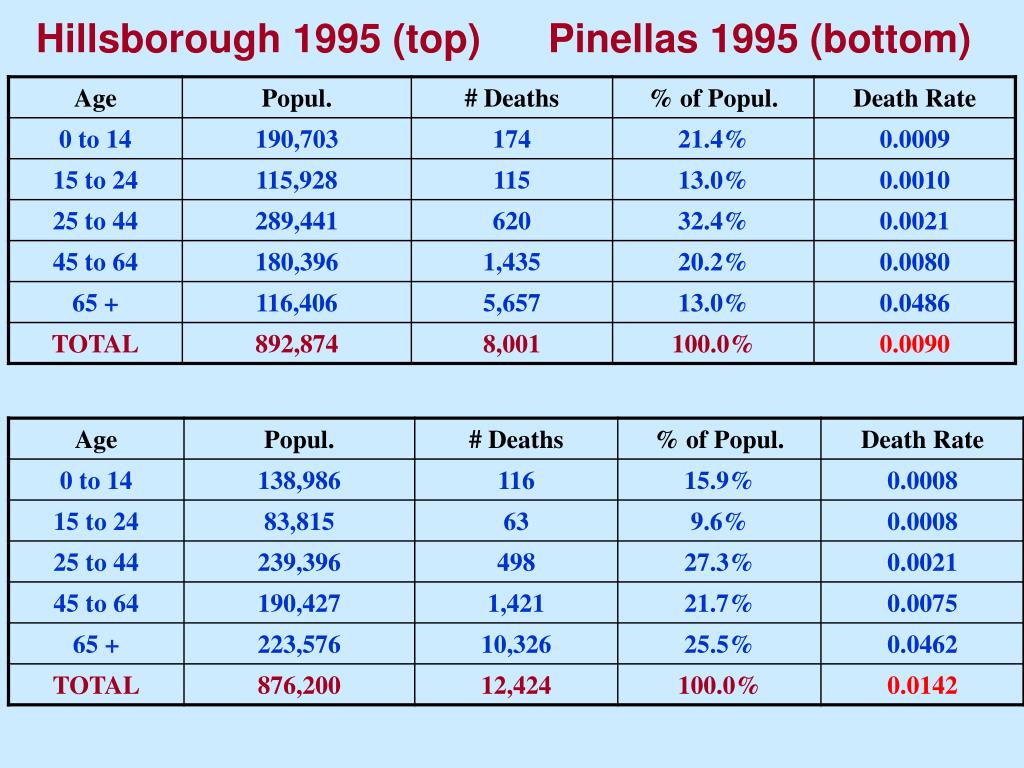 Hillsborough 1995 (top) Pinellas 1995 (bottom)

| Age | Popul. | # Deaths | % of Popul. | Death Rate |
|---|---|---|---|---|
| 0 to 14 | 190,703 | 174 | 21.4% | 0.0009 |
| 15 to 24 | 115,928 | 115 | 13.0% | 0.0010 |
| 25 to 44 | 289,441 | 620 | 32.4% | 0.0021 |
| 45 to 64 | 180,396 | 1,435 | 20.2% | 0.0080 |
| 65 + | 116,406 | 5,657 | 13.0% | 0.0486 |
| TOTAL | 892,874 | 8,001 | 100.0% | 0.0090 |

| Age | Popul. | # Deaths | % of Popul. | Death Rate |
|---|---|---|---|---|
| 0 to 14 | 138,986 | 116 | 15.9% | 0.0008 |
| 15 to 24 | 83,815 | 63 | 9.6% | 0.0008 |
| 25 to 44 | 239,396 | 498 | 27.3% | 0.0021 |
| 45 to 64 | 190,427 | 1,421 | 21.7% | 0.0075 |
| 65 + | 223,576 | 10,326 | 25.5% | 0.0462 |
| TOTAL | 876,200 | 12,424 | 100.0% | 0.0142 |